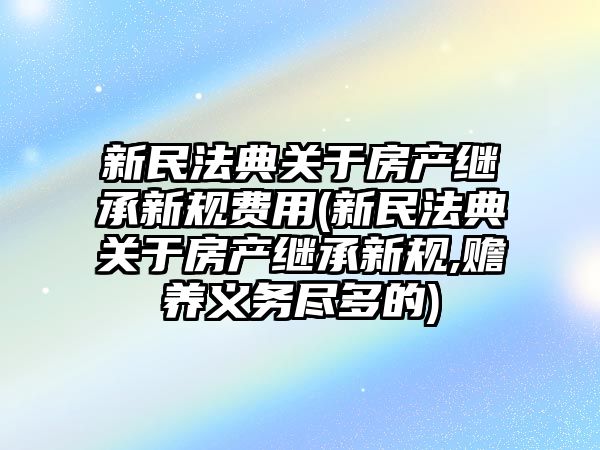 新民法典关于房产继承新规费用(新民法典关于房产继承新规,赡养义务尽多的)